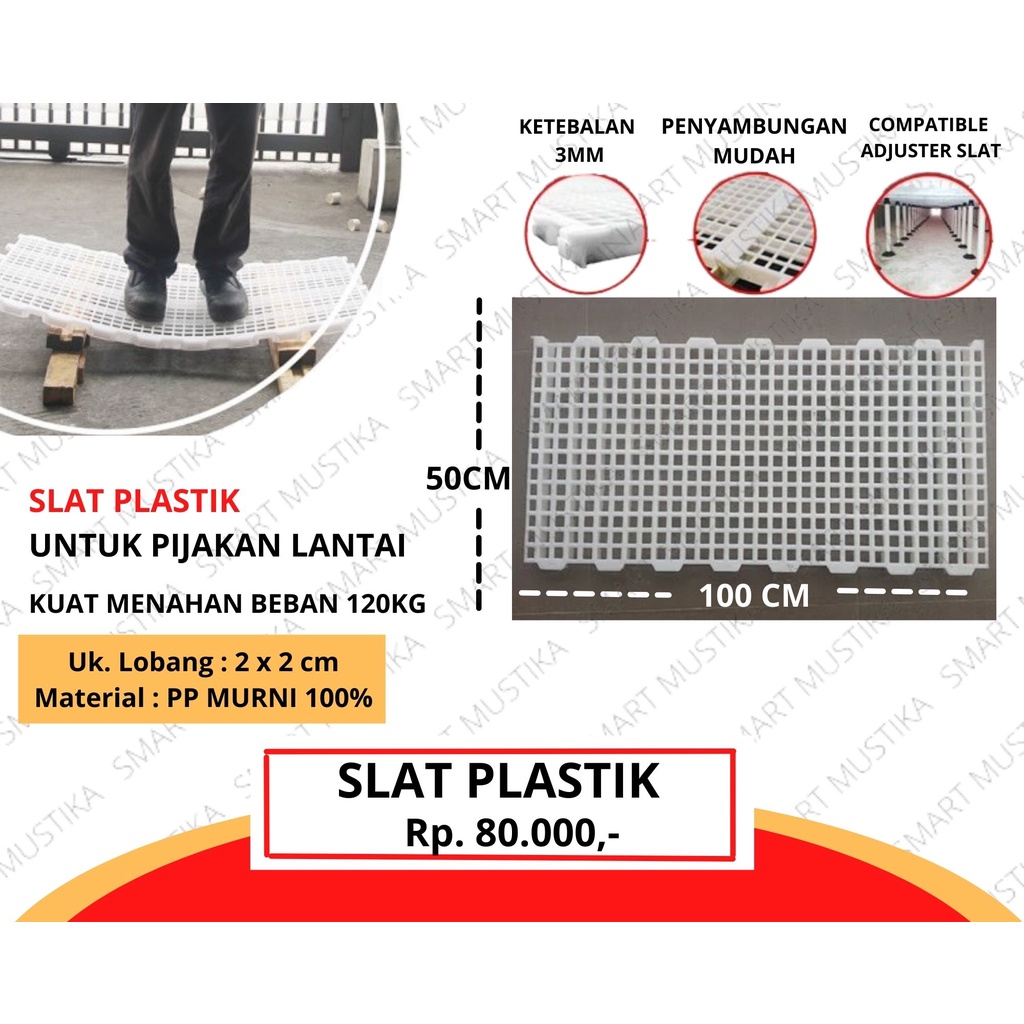 KETEBALAN 3MM

PENYAMBUNGAN MUDAH

COMPATIBLE ADJUSTER SLAT

50CM

100 CM

SLAT PLASTIK

UNTUK PIJAKAN LANTAI

KUAT MENAHAN BEBAN 120KG

Uk. Lobang : 2 x 2 cm
Material : PP MURNI 100%

SLAT PLASTIK
Rp. 80.000,-

SMART MUSTIKA